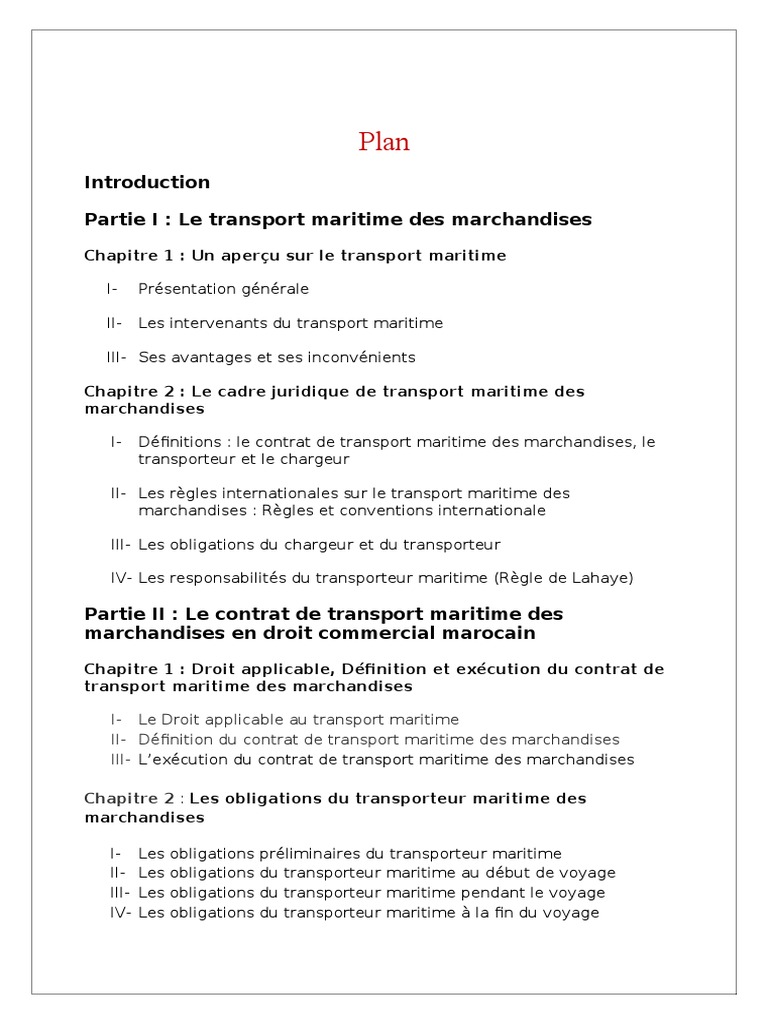 Plan

Introduction

Partie I : Le transport maritime des marchandises

Chapitre 1 : Un aperçu sur le transport maritime

I- Présentation générale

II- Les intervenants du transport maritime

III- Ses avantages et ses inconvénients

Chapitre 2 : Le cadre juridique de transport maritime des marchandises

I- Définitions : le contrat de transport maritime des marchandises, le transporteur et le chargeur

II- Les règles internationales sur le transport maritime des marchandises : Règles et conventions internationale

III- Les obligations du chargeur et du transporteur

IV- Les responsabilités du transporteur maritime (Règle de Lahaye)

Partie II : Le contrat de transport maritime des marchandises en droit commercial marocain

Chapitre 1 : Droit applicable, Définition et exécution du contrat de transport maritime des marchandises

I- Le Droit applicable au transport maritime
II- Définition du contrat de transport maritime des marchandises
III- L'exécution du contrat de transport maritime des marchandises

Chapitre 2 : Les obligations du transporteur maritime des marchandises

I- Les obligations préliminaires du transporteur maritime
II- Les obligations du transporteur maritime au début de voyage
III- Les obligations du transporteur maritime pendant le voyage
IV- Les obligations du transporteur maritime à la fin du voyage